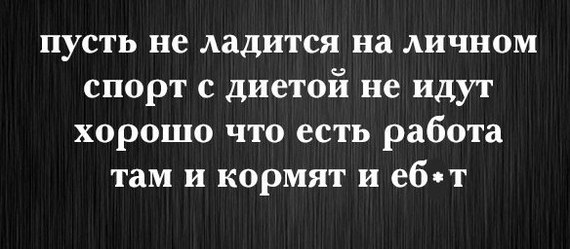 пусть не ладится на личном
спорт с диетой не идут
хорошо что есть работа
там и кормят и еб*т